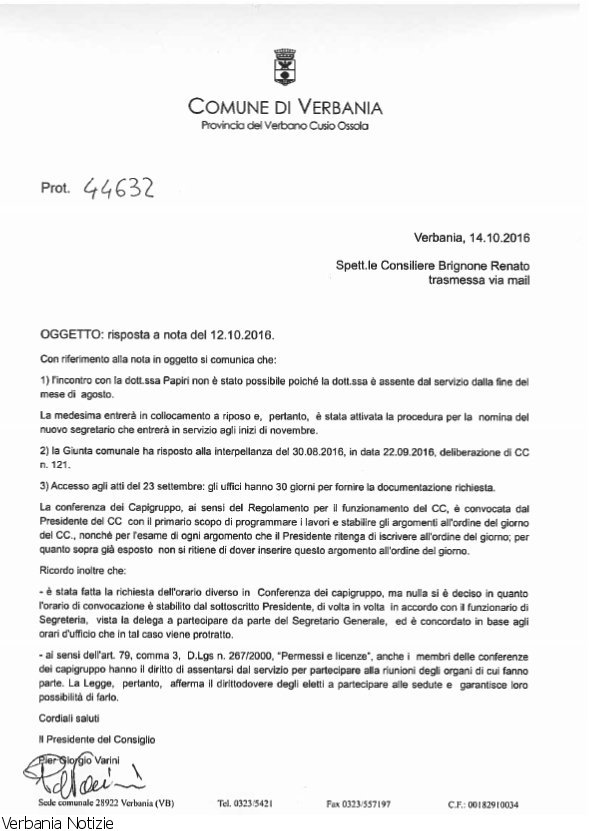 COMUNE DI VERBANIA
Provincia del Verbano Cusio Ossola

Prot. 44632

Verbania, 14.10.2016

Spett.le Consiliere Brignone Renato
trasmessa via mail

OGGETTO: risposta a nota del 12.10.2016.

Con riferimento alla nota in oggetto si comunica che:

1) l'incontro con la dott.ssa Papiri non è stato possibile poiché la dott.ssa è assente dal servizio dalla fine del mese di agosto.

La medesima entrerà in collocamento a riposo e, pertanto, è stata attivata la procedura per la nomina del nuovo segretario che entrerà in servizio agli inizi di novembre.

2) la Giunta comunale ha risposto alla interpellanza del 30.08.2016, in data 22.09.2016, deliberazione di CC n. 121.

3) Accesso agli atti del 23 settembre: gli uffici hanno 30 giorni per fornire la documentazione richiesta.

La conferenza dei Capigruppo, ai sensi del Regolamento per il funzionamento del CC, è convocata dal Presidente del CC con il primario scopo di programmare i lavori e stabilire gli argomenti all'ordine del giorno del CC., nonché per l'esame di ogni argomento che il Presidente ritenga di iscrivere all'ordine del giorno; per quanto sopra già esposto non si ritiene di dover inserire questo argomento all'ordine del giorno.

Ricordo inoltre che:

- è stata fatta la richiesta dell'orario diverso in Conferenza dei capigruppo, ma nulla si è deciso in quanto l'orario di convocazione è stabilito dal sottoscritto Presidente, di volta in volta in accordo con il funzionario di Segreteria, vista la delega a partecipare da parte del Segretario Generale, ed è concordato in base agli orari d'ufficio che in tal caso viene protratto.

- ai sensi dell'art. 79, comma 3, D.Lgs n. 267/2000, "Permessi e licenze", anche i membri delle conferenze dei capigruppo hanno il diritto di assentarsi dal servizio per partecipare alla riunioni degli organi di cui fanno parte. La Legge, pertanto, afferma il dirittodovere degli eletti a partecipare alle sedute e garantisce loro possibilità di farlo.

Cordiali saluti

Il Presidente del Consiglio

Pier Giorgio Varini

Sede comunale 28922 Verbania (VB)   Tel. 0323/5421   Fax 0323/557197   C.F.: 00182910034

Verbania Notizie